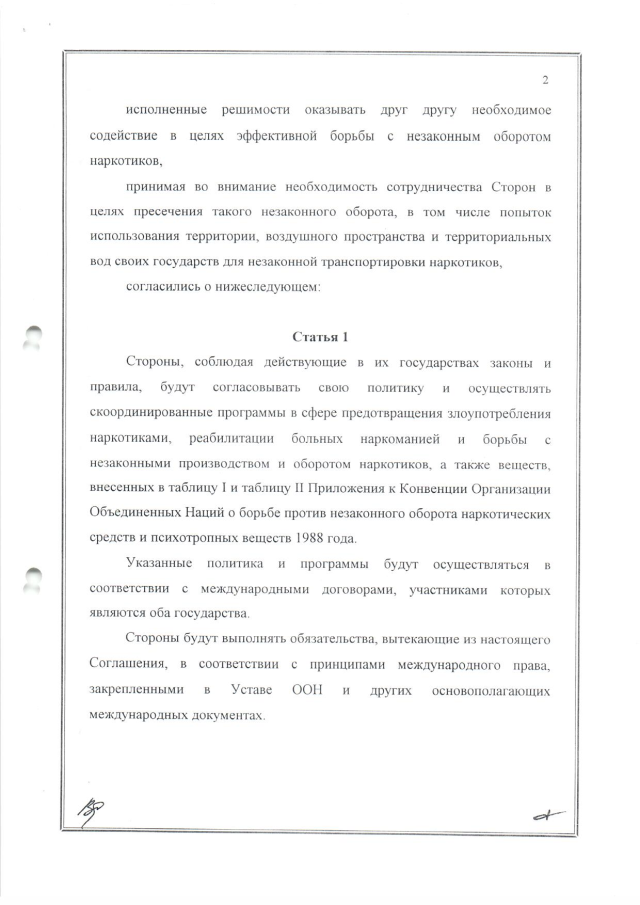 2

исполненные решимости оказывать друг другу необходимое содействие в целях эффективной борьбы с незаконным оборотом наркотиков,

принимая во внимание необходимость сотрудничества Сторон в целях пресечения такого незаконного оборота, в том числе попыток использования территории, воздушного пространства и территориальных вод своих государств для незаконной транспортировки наркотиков,

согласились о нижеследующем:

Статья 1

Стороны, соблюдая действующие в их государствах законы и правила, будут согласовывать свою политику и осуществлять скоординированные программы в сфере предотвращения злоупотребления наркотиками, реабилитации больных наркоманией и борьбы с незаконными производством и оборотом наркотиков, а также веществ, внесенных в таблицу I и таблицу II Приложения к Конвенции Организации Объединенных Наций о борьбе против незаконного оборота наркотических средств и психотропных веществ 1988 года.

Указанные политика и программы будут осуществляться в соответствии с международными договорами, участниками которых являются оба государства.

Стороны будут выполнять обязательства, вытекающие из настоящего Соглашения, в соответствии с принципами международного права, закрепленными в Уставе ООН и других основополагающих международных документах.